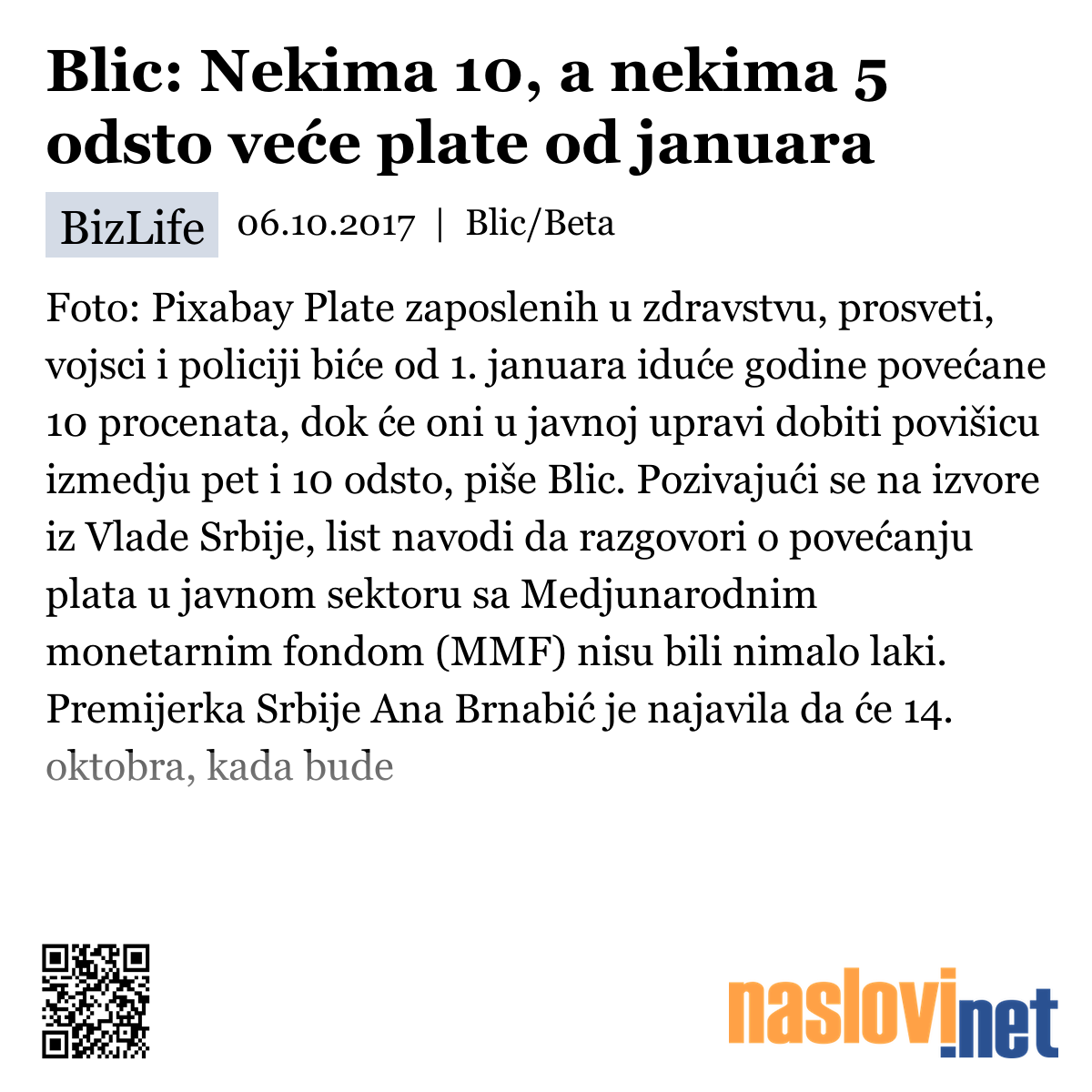 Blic: Nekima 10, a nekima 5 odsto veće plate od januara

BizLife 06.10.2017 | Blic/Beta

Foto: Pixabay Plate zaposlenih u zdravstvu, prosveti, vojsci i policiji biće od 1. januara iduće godine povećane 10 procenata, dok će oni u javnoj upravi dobiti povišicu izmedju pet i 10 odsto, piše Blic. Pozivajući se na izvore iz Vlade Srbije, list navodi da razgovori o povećanju plata u javnom sektoru sa Medjunarodnim monetarnim fondom (MMF) nisu bili nimalo laki. Premijerka Srbije Ana Brnabić je najavila da će 14. oktobra, kada bude

naslovi.net